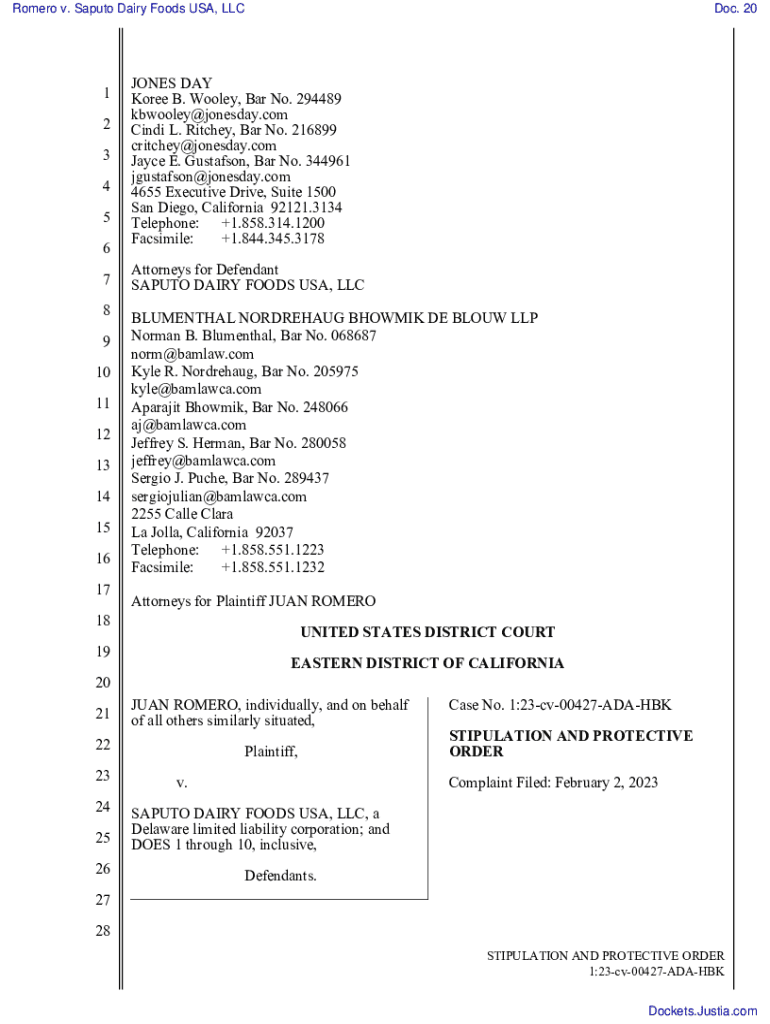 Romero v. Saputo Dairy Foods USA, LLC

Doc. 20

1
2
3
4
5
6
7
8
9
10
11
12
13
14
15
16
17
18
19
20
21
22
23
24
25
26
27
28

JONES DAY
Koree B. Wooley, Bar No. 294489
kbwooley@jonesday.com
Cindi L. Ritchey, Bar No. 216899
critchey@jonesday.com
Jayce E. Gustafson, Bar No. 344961
jgustafson@jonesday.com
4655 Executive Drive, Suite 1500
San Diego, California 92121.3134
Telephone: +1.858.314.1200
Facsimile: +1.844.345.3178

Attorneys for Defendant
SAPUTO DAIRY FOODS USA, LLC

BLUMENTHAL NORDREHAUG BHOWMIK DE BLOUW LLP
Norman B. Blumenthal, Bar No. 068687
norm@bamlaw.com
Kyle R. Nordrehaug, Bar No. 205975
kyle@bamlawca.com
Aparajit Bhowmik, Bar No. 248066
aj@bamlawca.com
Jeffrey S. Herman, Bar No. 280058
jeffrey@bamlawca.com
Sergio J. Puche, Bar No. 289437
sergiojulian@bamlawca.com
2255 Calle Clara
La Jolla, California 92037
Telephone: +1.858.551.1223
Facsimile: +1.858.551.1232

Attorneys for Plaintiff JUAN ROMERO

UNITED STATES DISTRICT COURT

EASTERN DISTRICT OF CALIFORNIA

JUAN ROMERO, individually, and on behalf of all others similarly situated,

Plaintiff,

v.

SAPUTO DAIRY FOODS USA, LLC, a Delaware limited liability corporation; and DOES 1 through 10, inclusive,

Defendants.

Case No. 1:23-cv-00427-ADA-HBK

STIPULATION AND PROTECTIVE ORDER

Complaint Filed: February 2, 2023

STIPULATION AND PROTECTIVE ORDER
1:23-cv-00427-ADA-HBK

Dockets.Justia.com